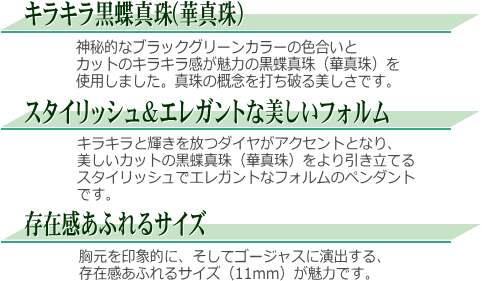 キラキラ黒蝶真珠(華真珠)

神秘的なブラックグリーンカラーの色合いとカットのキラキラ感が魅力の黒蝶真珠（華真珠）を使用しました。真珠の概念を打ち破る美しさです。

スタイリッシュ&エレガントな美しいフォルム

キラキラと輝きを放つダイヤがアクセントとなり、美しいカットの黒蝶真珠（華真珠）をより引き立てるスタイリッシュでエレガントなフォルムのペンダントです。

存在感あふれるサイズ

胸元を印象的に、そしてゴージャスに演出する、存在感あふれるサイズ（11mm）が魅力です。